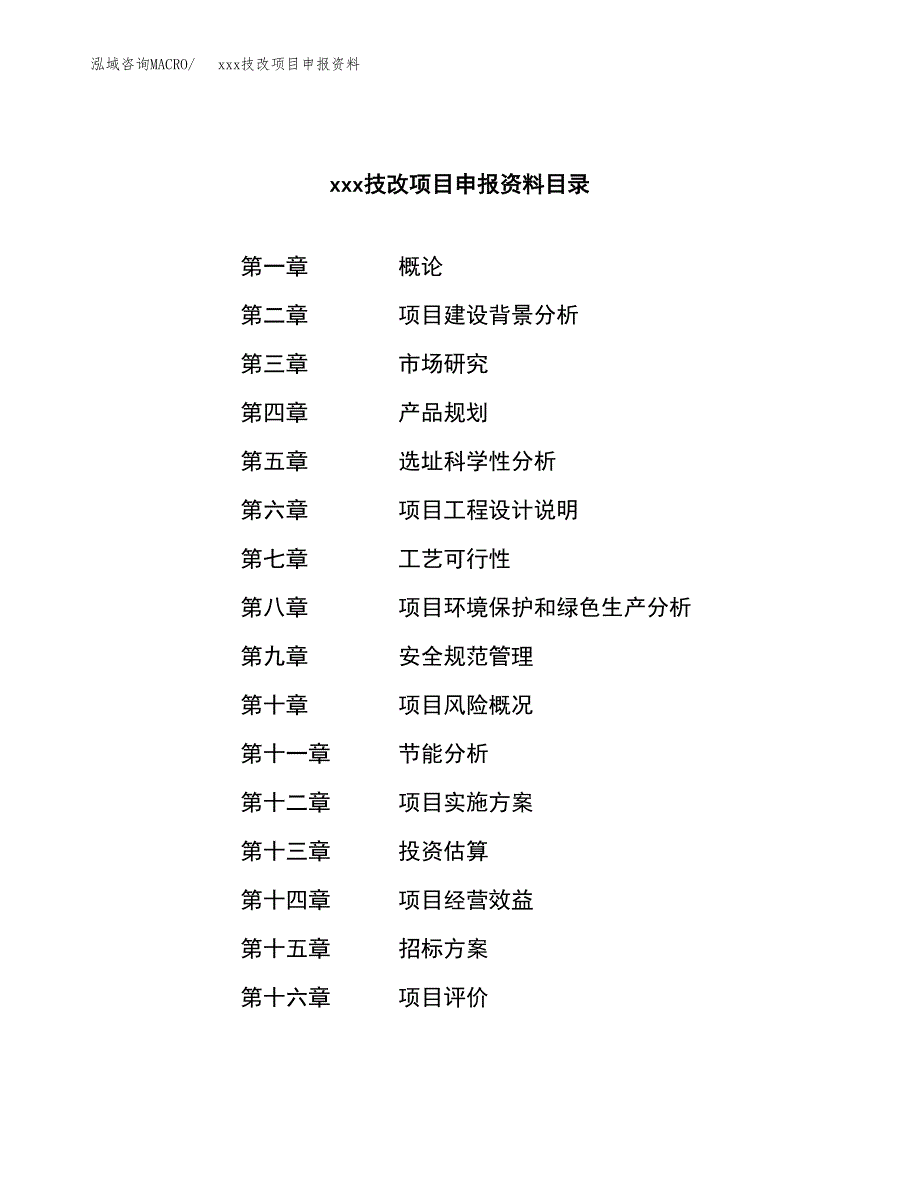 泓域咨询MACRO/　xxx技改项目申报资料

xxx技改项目申报资料目录

第一章　概论
第二章　项目建设背景分析
第三章　市场研究
第四章　产品规划
第五章　选址科学性分析
第六章　项目工程设计说明
第七章　工艺可行性
第八章　项目环境保护和绿色生产分析
第九章　安全规范管理
第十章　项目风险概况
第十一章　节能分析
第十二章　项目实施方案
第十三章　投资估算
第十四章　项目经营效益
第十五章　招标方案
第十六章　项目评价